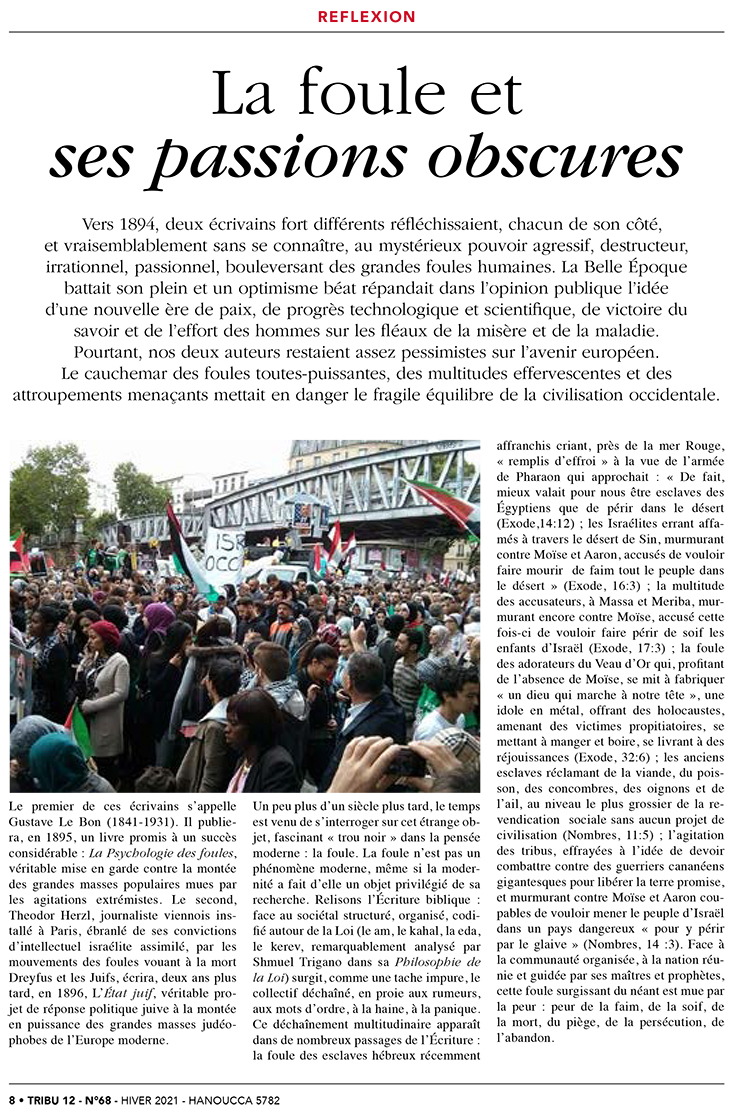 REFLEXION

La foule et
ses passions obscures

Vers 1894, deux écrivains fort différents réfléchissaient, chacun de son côté, et vraisemblablement sans se connaître, au mystérieux pouvoir agressif, destructeur, irrationnel, passionnel, bouleversant des grandes foules humaines. La Belle Époque battait son plein et un optimisme béat répandait dans l'opinion publique l'idée d'une nouvelle ère de paix, de progrès technologique et scientifique, de victoire du savoir et de l'effort des hommes sur les fléaux de la misère et de la maladie. Pourtant, nos deux auteurs restaient assez pessimistes sur l'avenir européen. Le cauchemar des foules toutes-puissantes, des multitudes effervescentes et des attroupements menaçants mettait en danger le fragile équilibre de la civilisation occidentale.

ISR
OCC

Le premier de ces écrivains s'appelle Gustave Le Bon (1841-1931). Il publiera, en 1895, un livre promis à un succès considérable : La Psychologie des foules, véritable mise en garde contre la montée des grandes masses populaires mues par les agitations extrémistes. Le second, Theodor Herzl, journaliste viennois installé à Paris, ébranlé de ses convictions d'intellectuel israélite assimilé, par les mouvements des foules vouant à la mort Dreyfus et les Juifs, écrira, deux ans plus tard, en 1896, L'État juif, véritable projet de réponse politique juive à la montée en puissance des grandes masses judéophobes de l'Europe moderne.

Un peu plus d'un siècle plus tard, le temps est venu de s'interroger sur cet étrange objet, fascinant « trou noir » dans la pensée moderne : la foule. La foule n'est pas un phénomène moderne, même si la modernité a fait d'elle un objet privilégié de sa recherche. Relisons l'Écriture biblique : face au sociétal structuré, organisé, codifié autour de la Loi (le am, le kahal, la eda, le kerev, remarquablement analysé par Shmuel Trigano dans sa Philosophie de la Loi) surgit, comme une tache impure, le collectif déchaîné, en proie aux rumeurs, aux mots d'ordre, à la haine, à la panique. Ce déchaînement multitudinaire apparaît dans de nombreux passages de l'Écriture : la foule des esclaves hébreux récemment affranchis criant, près de la mer Rouge, « remplis d'effroi » à la vue de l'armée de Pharaon qui approchait : « De fait, mieux valait pour nous être esclaves des Égyptiens que de périr dans le désert (Exode,14:12) ; les Israélites errant affamés à travers le désert de Sin, murmurant contre Moïse et Aaron, accusés de vouloir faire mourir de faim tout le peuple dans le désert » (Exode, 16:3) ; la multitude des accusateurs, à Massa et Meriba, murmurant encore contre Moïse, accusé cette fois-ci de vouloir faire périr de soif les enfants d'Israël (Exode, 17:3) ; la foule des adorateurs du Veau d'Or qui, profitant de l'absence de Moïse, se mit à fabriquer « un dieu qui marche à notre tête », une idole en métal, offrant des holocaustes, amenant des victimes propitiatoires, se mettant à manger et boire, se livrant à des réjouissances (Exode, 32:6) ; les anciens esclaves réclamant de la viande, du poisson, des concombres, des oignons et de l'ail, au niveau le plus grossier de la revendication sociale sans aucun projet de civilisation (Nombres, 11:5) ; l'agitation des tribus, effrayées à l'idée de devoir combattre contre des guerriers cananéens gigantesques pour libérer la terre promise, et murmurant contre Moïse et Aaron coupables de vouloir mener le peuple d'Israël dans un pays dangereux « pour y périr par le glaive » (Nombres, 14 :3). Face à la communauté organisée, à la nation réunie et guidée par ses maîtres et prophètes, cette foule surgissant du néant est mue par la peur : peur de la faim, de la soif, de la mort, du piège, de la persécution, de l'abandon.

8 • TRIBU 12 - N°68 - HIVER 2021 - HANOUCCA 5782